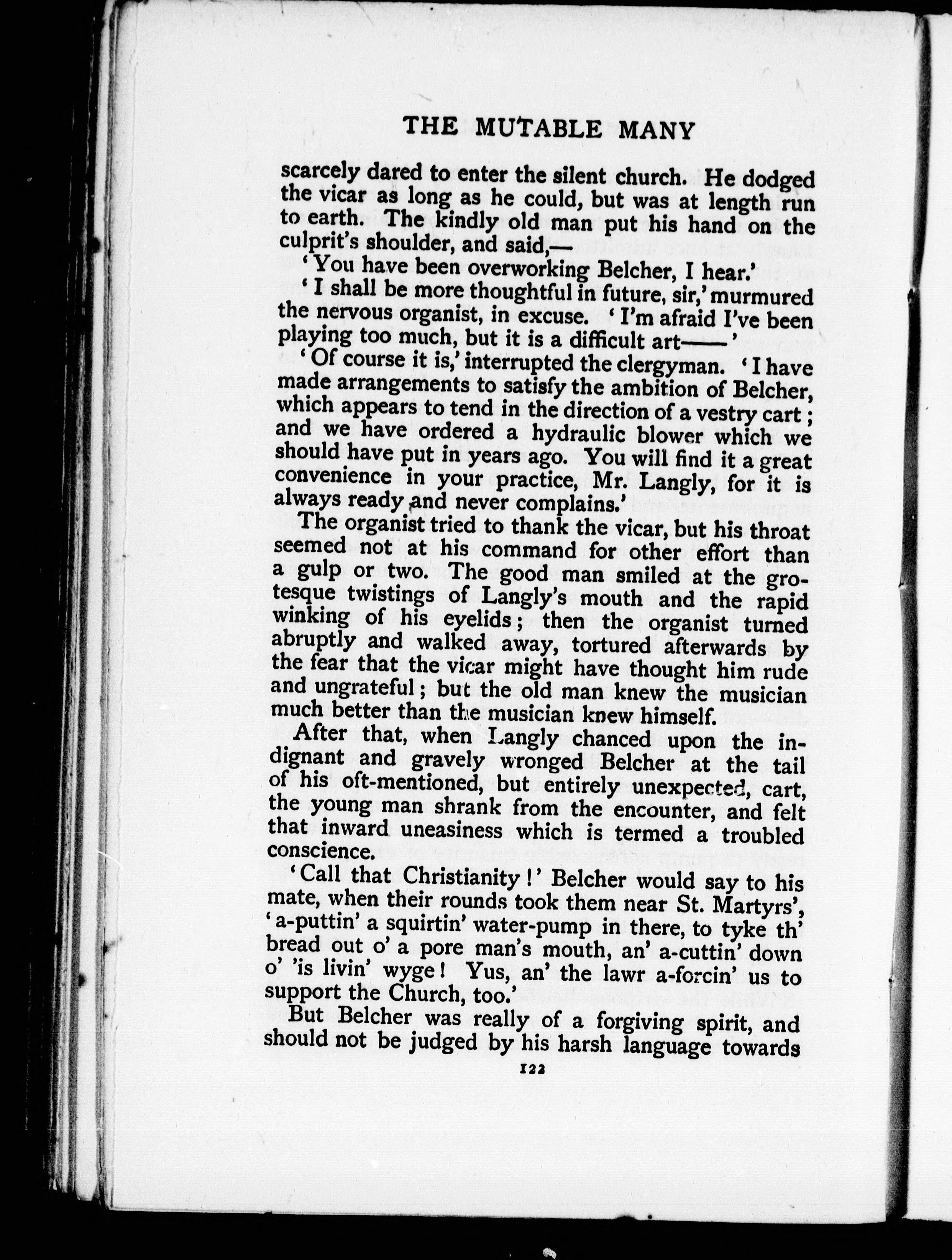 THE MUTABLE MANY

scarcely dared to enter the silent church. He dodged the vicar as long as he could, but was at length run to earth. The kindly old man put his hand on the culprit's shoulder, and said,—

'You have been overworking Belcher, I hear.'

'I shall be more thoughtful in future, sir,' murmured the nervous organist, in excuse. 'I'm afraid I've been playing too much, but it is a difficult art——'

'Of course it is,' interrupted the clergyman. 'I have made arrangements to satisfy the ambition of Belcher, which appears to tend in the direction of a vestry cart; and we have ordered a hydraulic blower which we should have put in years ago. You will find it a great convenience in your practice, Mr. Langly, for it is always ready and never complains.'

The organist tried to thank the vicar, but his throat seemed not at his command for other effort than a gulp or two. The good man smiled at the grotesque twistings of Langly's mouth and the rapid winking of his eyelids; then the organist turned abruptly and walked away, tortured afterwards by the fear that the vicar might have thought him rude and ungrateful; but the old man knew the musician much better than the musician knew himself.

After that, when Langly chanced upon the indignant and gravely wronged Belcher at the tail of his oft-mentioned, but entirely unexpected, cart, the young man shrank from the encounter, and felt that inward uneasiness which is termed a troubled conscience.

'Call that Christianity!' Belcher would say to his mate, when their rounds took them near St. Martyrs', 'a-puttin' a squirtin' water-pump in there, to tyke th' bread out o' a pore man's mouth, an' a-cuttin' down o' 'is livin' wyge! Yus, an' the lawr a-forcin' us to support the Church, too.'

But Belcher was really of a forgiving spirit, and should not be judged by his harsh language towards

122